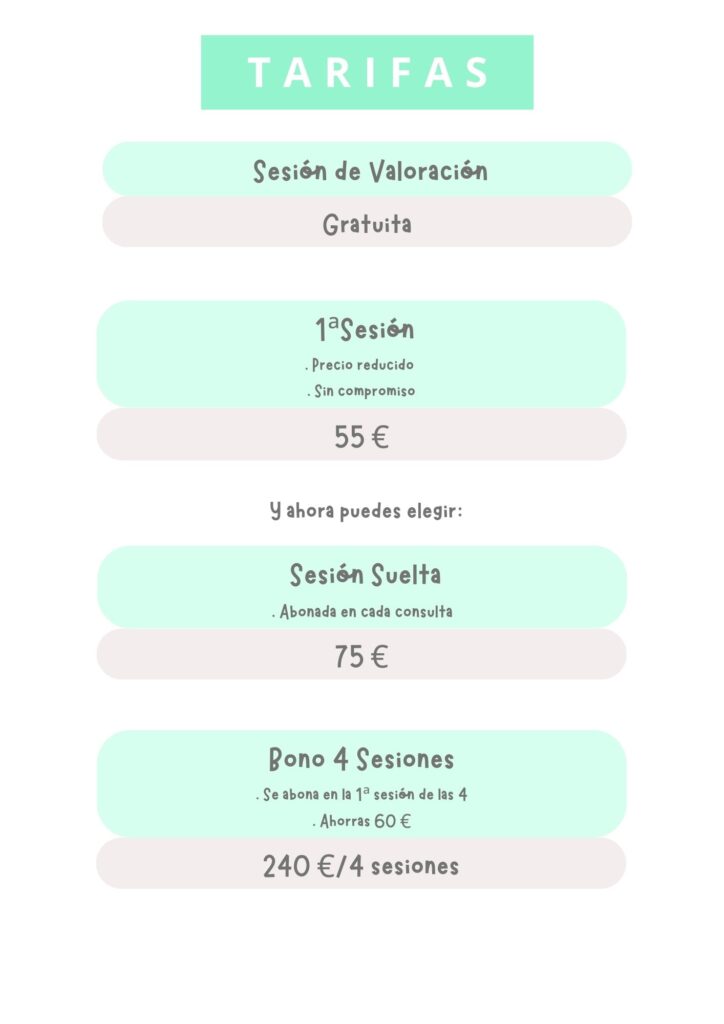 TARIFAS

Sesión de Valoración

Gratuita

1ªSesión

. Precio reducido

. Sin compromiso

55 €

Y ahora puedes elegir:

Sesión Suelta

. Abonada en cada consulta

75 €

Bono 4 Sesiones

. Se abona en la 1ª sesión de las 4

. Ahorras 60 €

240 €/4 sesiones